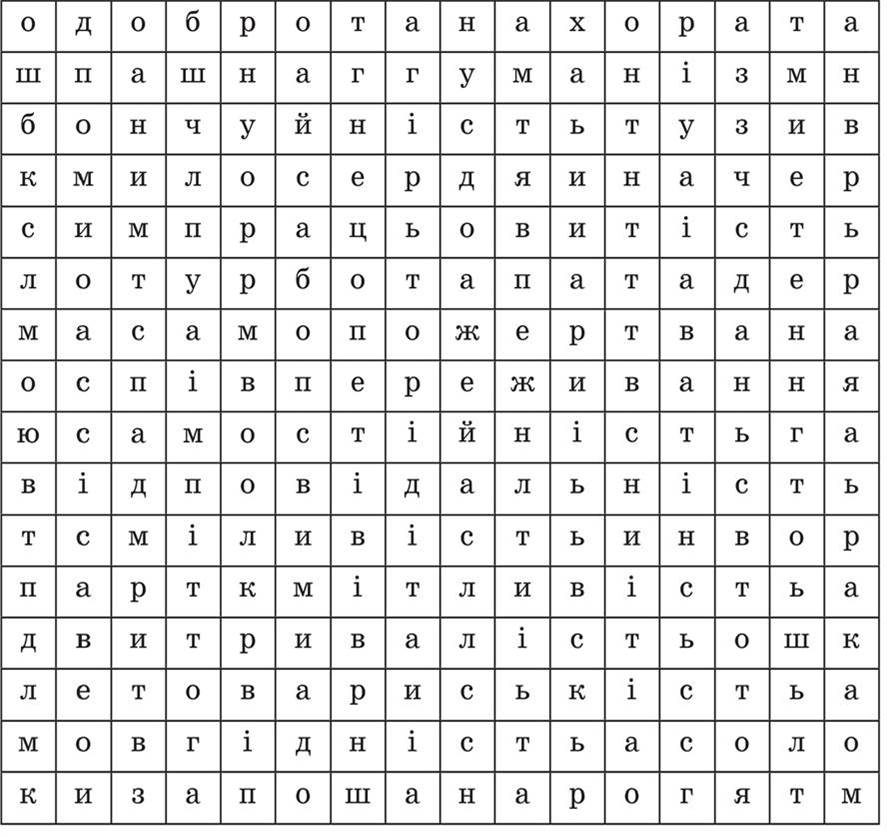 | о | д | о | б | р | о | т | а | н | а | х | о | р | а | т | а |
|---|---|---|---|---|---|---|---|---|---|---|---|---|---|---|---|
| ш | п | а | ш | н | а | г | г | у | м | а | н | і | з | м | н |
| б | о | н | ч | у | й | н | і | с | т | ь | т | у | з | и | в |
| к | м | и | л | о | с | е | р | д | я | и | н | а | ч | е | р |
| с | и | м | п | р | а | ц | ь | о | в | и | т | і | с | т | ь |
| л | о | т | у | р | б | о | т | а | п | а | т | а | д | е | р |
| м | а | с | а | м | о | п | о | ж | е | р | т | в | а | н | а |
| о | с | п | і | в | п | е | р | е | ж | и | в | а | н | н | я |
| ю | с | а | м | о | с | т | і | й | н | і | с | т | ь | г | а |
| в | і | д | п | о | в | і | д | а | л | ь | н | і | с | т | ь |
| т | с | м | і | л | и | в | і | с | т | ь | и | н | в | о | р |
| п | а | р | т | к | м | і | т | л | и | в | і | с | т | ь | а |
| д | в | и | т | р | и | в | а | л | і | с | т | ь | о | ш | к |
| л | е | т | о | в | а | р | и | с | ь | к | і | с | т | ь | а |
| м | о | в | г | і | д | н | і | с | т | ь | а | с | о | л | о |
| к | и | з | а | п | о | ш | а | н | а | р | о | г | я | т | м |